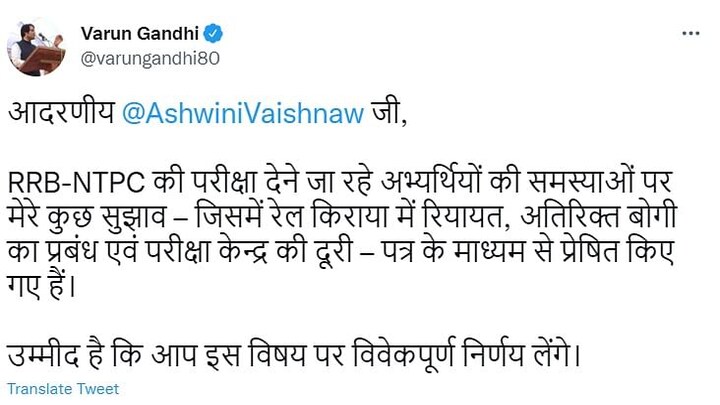 Varun Gandhi
@varungandhi80

आदरणीय @AshwiniVaishnaw जी,

RRB-NTPC की परीक्षा देने जा रहे अभ्यर्थियों की समस्याओं पर मेरे कुछ सुझाव – जिसमें रेल किराया में रियायत, अतिरिक्त बोगी का प्रबंध एवं परीक्षा केन्द्र की दूरी – पत्र के माध्यम से प्रेषित किए गए हैं।

उम्मीद है कि आप इस विषय पर विवेकपूर्ण निर्णय लेंगे।

Translate Tweet